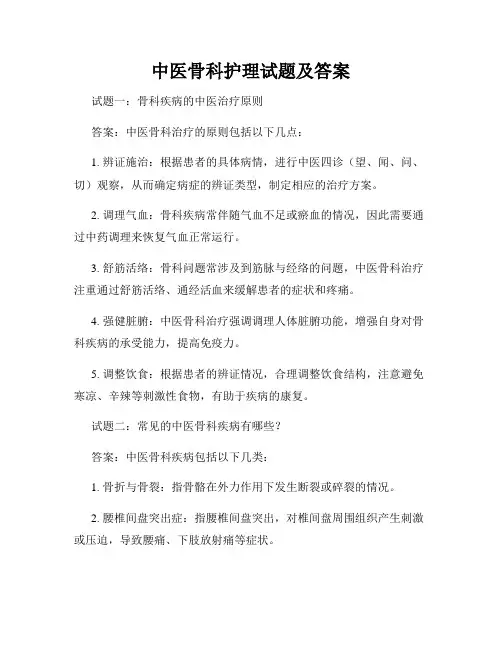 中医骨科护理试题及答案

试题一：骨科疾病的中医治疗原则

答案：中医骨科治疗的原则包括以下几点：

1. 辨证施治：根据患者的具体病情，进行中医四诊（望、闻、问、切）观察，从而确定病症的辨证类型，制定相应的治疗方案。

2. 调理气血：骨科疾病常伴随气血不足或瘀血的情况，因此需要通过中药调理来恢复气血正常运行。

3. 舒筋活络：骨科问题常涉及到筋脉与经络的问题，中医骨科治疗注重通过舒筋活络、通经活血来缓解患者的症状和疼痛。

4. 强健脏腑：中医骨科治疗强调调理人体脏腑功能，增强自身对骨科疾病的承受能力，提高免疫力。

5. 调整饮食：根据患者的辨证情况，合理调整饮食结构，注意避免寒凉、辛辣等刺激性食物，有助于疾病的康复。

试题二：常见的中医骨科疾病有哪些？

答案：中医骨科疾病包括以下几类：

1. 骨折与骨裂：指骨骼在外力作用下发生断裂或碎裂的情况。

2. 腰椎间盘突出症：指腰椎间盘突出，对椎间盘周围组织产生刺激或压迫，导致腰痛、下肢放射痛等症状。